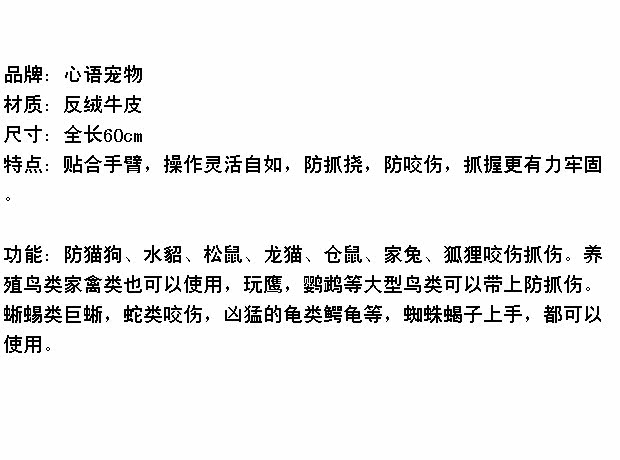 品牌：心语宠物
材质：反绒牛皮
尺寸：全长60cm
特点：贴合手臂，操作灵活自如，防抓挠，防咬伤，抓握更有力牢固。

功能：防猫狗、水貂、松鼠、龙猫、仓鼠、家兔、狐狸咬伤抓伤。养殖鸟类家禽类也可以使用，玩鹰，鹦鹉等大型鸟类可以带上防抓伤。蜥蜴类巨蜥，蛇类咬伤，凶猛的龟类鳄龟等，蜘蛛蝎子上手，都可以使用。